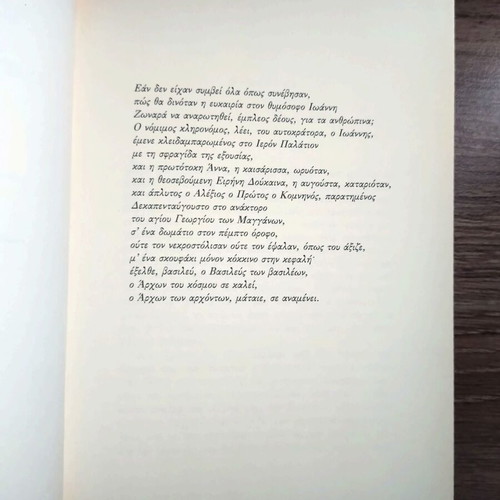 Εάν δεν είχαν συμβεί όλα όπως συνέβησαν,
πώς θα δινόταν η ευκαιρία στον θυμόσοφο Ιωάννη
Ζωναρά να αναρωτηθεί, έμπλεος δέους, για τα ανθρώπινα;
Ο νόμιμος κληρονόμος, λέει, του αυτοκράτορα, ο Ιωάννης,
έμενε κλειδαμπαρωμένος στο Ιερόν Παλάτιον
με τη σφραγίδα της εξουσίας,
και η πρωτότοκη Άννα, η καισάρισσα, ωρυόταν,
και η θεοσεβούμενη Ειρήνη Δούκαινα, η αυγούστα, καταριόταν,
και άπλυτος ο Αλέξιος ο Πρώτος ο Κομνηνός, παρατημένος
Δεκαπενταύγουστο στο ανάκτορο
του αγίου Γεωργίου των Μαγγάνων,
σ' ένα δωμάτιο στον πέμπτο όροφο,
ούτε τον νεκροστόλισαν ούτε τον έψαλαν, όπως του άξιζε,
μ' ένα σκουφάκι μόνον κόκκινο στην κεφαλή·
έξελθε, βασιλεύ, ο Βασιλεύς των βασιλέων,
ο Άρχων του κόσμου σε καλεί,
ο Άρχων των αρχόντων, μάταιε, σε αναμένει.